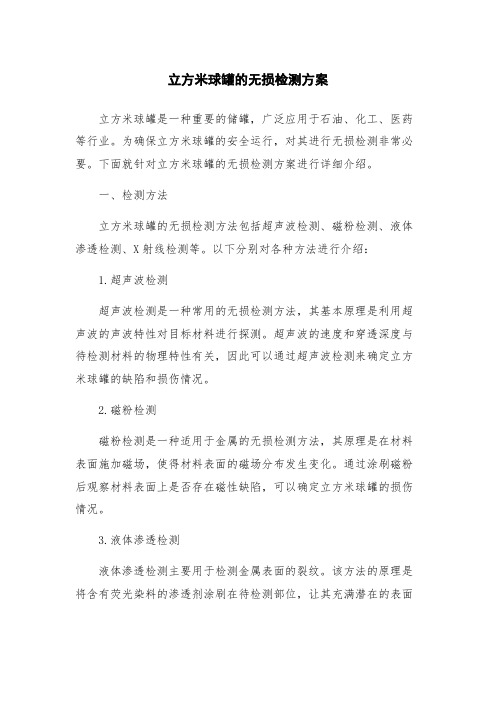 立方米球罐的无损检测方案

立方米球罐是一种重要的储罐，广泛应用于石油、化工、医药等行业。为确保立方米球罐的安全运行，对其进行无损检测非常必要。下面就针对立方米球罐的无损检测方案进行详细介绍。

一、检测方法

立方米球罐的无损检测方法包括超声波检测、磁粉检测、液体渗透检测、X射线检测等。以下分别对各种方法进行介绍：

1.超声波检测

超声波检测是一种常用的无损检测方法，其基本原理是利用超声波的声波特性对目标材料进行探测。超声波的速度和穿透深度与待检测材料的物理特性有关，因此可以通过超声波检测来确定立方米球罐的缺陷和损伤情况。

2.磁粉检测

磁粉检测是一种适用于金属的无损检测方法，其原理是在材料表面施加磁场，使得材料表面的磁场分布发生变化。通过涂刷磁粉后观察材料表面上是否存在磁性缺陷，可以确定立方米球罐的损伤情况。

3.液体渗透检测

液体渗透检测主要用于检测金属表面的裂纹。该方法的原理是将含有荧光染料的渗透剂涂刷在待检测部位，让其充满潜在的表面